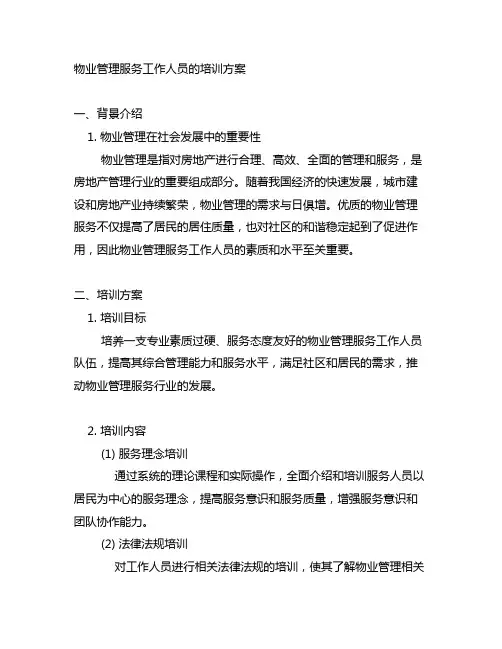 物业管理服务工作人员的培训方案

一、背景介绍

1. 物业管理在社会发展中的重要性

物业管理是指对房地产进行合理、高效、全面的管理和服务，是房地产管理行业的重要组成部分。随着我国经济的快速发展，城市建设和房地产业持续繁荣，物业管理的需求与日俱增。优质的物业管理服务不仅提高了居民的居住质量，也对社区的和谐稳定起到了促进作用，因此物业管理服务工作人员的素质和水平至关重要。

二、培训方案

1. 培训目标

培养一支专业素质过硬、服务态度友好的物业管理服务工作人员队伍，提高其综合管理能力和服务水平，满足社区和居民的需求，推动物业管理服务行业的发展。

2. 培训内容

(1) 服务理念培训

通过系统的理论课程和实际操作，全面介绍和培训服务人员以居民为中心的服务理念，提高服务意识和服务质量，增强服务意识和团队协作能力。

(2) 法律法规培训

对工作人员进行相关法律法规的培训，使其了解物业管理相关